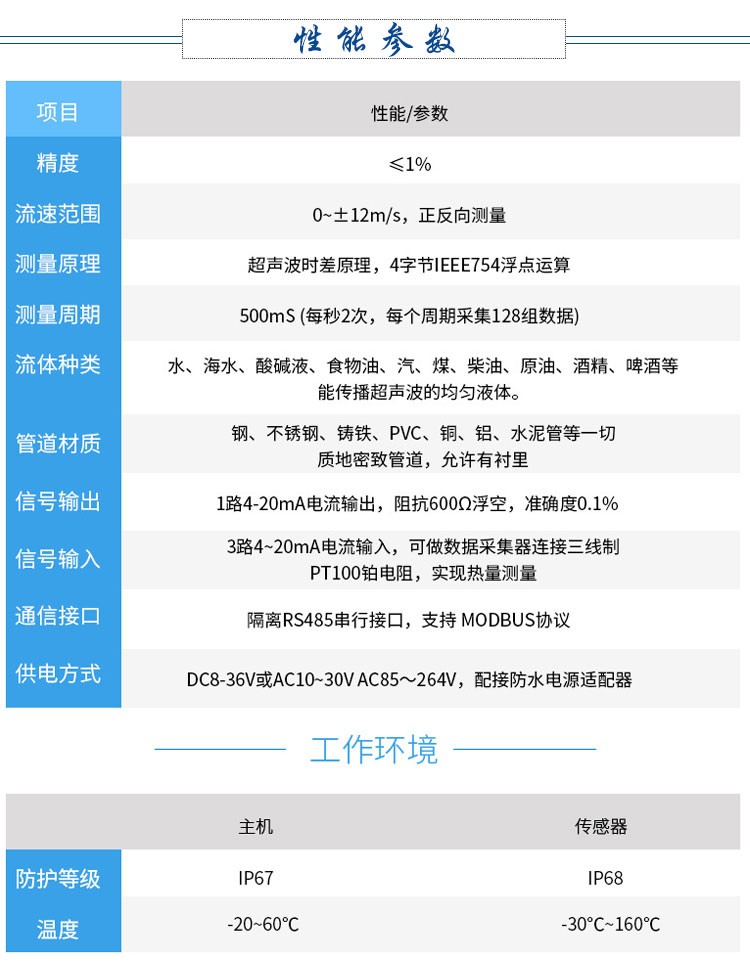 性能参数

| 项目 | 性能/参数 |
|---|---|
| 精度 | ≤1% |
| 流速范围 | 0~±12m/s，正反向测量 |
| 测量原理 | 超声波时差原理，4字节IEEE754浮点运算 |
| 测量周期 | 500mS (每秒2次，每个周期采集128组数据) |
| 流体种类 | 水、海水、酸碱液、食物油、汽、煤、柴油、原油、酒精、啤酒等能传播超声波的均匀液体。 |
| 管道材质 | 钢、不锈钢、铸铁、PVC、铜、铝、水泥管等一切质地密致管道，允许有衬里 |
| 信号输出 | 1路4-20mA电流输出，阻抗600Ω浮空，准确度0.1% |
| 信号输入 | 3路4~20mA电流输入，可做数据采集器连接三线制PT100铂电阻，实现热量测量 |
| 通信接口 | 隔离RS485串行接口，支持 MODBUS协议 |
| 供电方式 | DC8-36V或AC10~30V AC85～264V，配接防水电源适配器 |

工作环境

| | 主机 | 传感器 |
|---|---|---|
| 防护等级 | IP67 | IP68 |
| 温度 | -20~60°C | -30°C~160°C |